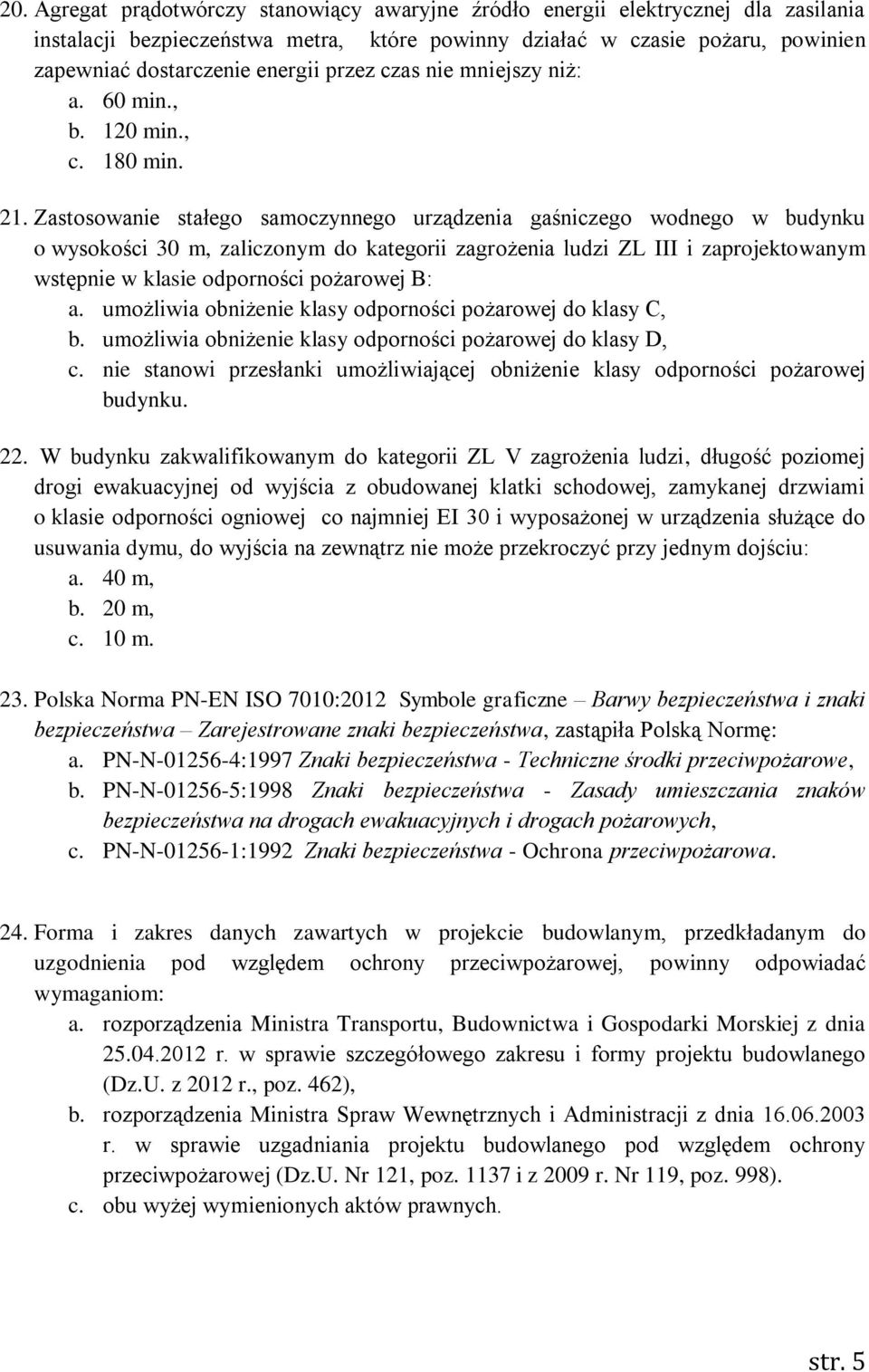 20. Agregat prądotwórczy stanowiący awaryjne źródło energii elektrycznej dla zasilania instalacji bezpieczeństwa metra, które powinny działać w czasie pożaru, powinien zapewniać dostarczenie energii przez czas nie mniejszy niż:
a. 60 min.,
b. 120 min.,
c. 180 min.

21. Zastosowanie stałego samoczynnego urządzenia gaśniczego wodnego w budynku o wysokości 30 m, zaliczonym do kategorii zagrożenia ludzi ZL III i zaprojektowanym wstępnie w klasie odporności pożarowej B:
a. umożliwia obniżenie klasy odporności pożarowej do klasy C,
b. umożliwia obniżenie klasy odporności pożarowej do klasy D,
c. nie stanowi przesłanki umożliwiającej obniżenie klasy odporności pożarowej budynku.

22. W budynku zakwalifikowanym do kategorii ZL V zagrożenia ludzi, długość poziomej drogi ewakuacyjnej od wyjścia z obudowanej klatki schodowej, zamykanej drzwiami o klasie odporności ogniowej co najmniej EI 30 i wyposażonej w urządzenia służące do usuwania dymu, do wyjścia na zewnątrz nie może przekroczyć przy jednym dojściu:
a. 40 m,
b. 20 m,
c. 10 m.

23. Polska Norma PN-EN ISO 7010:2012 Symbole graficzne – Barwy bezpieczeństwa i znaki bezpieczeństwa – Zarejestrowane znaki bezpieczeństwa, zastąpiła Polską Normę:
a. PN-N-01256-4:1997 Znaki bezpieczeństwa - Techniczne środki przeciwpożarowe,
b. PN-N-01256-5:1998 Znaki bezpieczeństwa - Zasady umieszczania znaków bezpieczeństwa na drogach ewakuacyjnych i drogach pożarowych,
c. PN-N-01256-1:1992 Znaki bezpieczeństwa - Ochrona przeciwpożarowa.

24. Forma i zakres danych zawartych w projekcie budowlanym, przedkładanym do uzgodnienia pod względem ochrony przeciwpożarowej, powinny odpowiadać wymaganiom:
a. rozporządzenia Ministra Transportu, Budownictwa i Gospodarki Morskiej z dnia 25.04.2012 r. w sprawie szczegółowego zakresu i formy projektu budowlanego (Dz.U. z 2012 r., poz. 462),
b. rozporządzenia Ministra Spraw Wewnętrznych i Administracji z dnia 16.06.2003 r. w sprawie uzgadniania projektu budowlanego pod względem ochrony przeciwpożarowej (Dz.U. Nr 121, poz. 1137 i z 2009 r. Nr 119, poz. 998).
c. obu wyżej wymienionych aktów prawnych.

str. 5